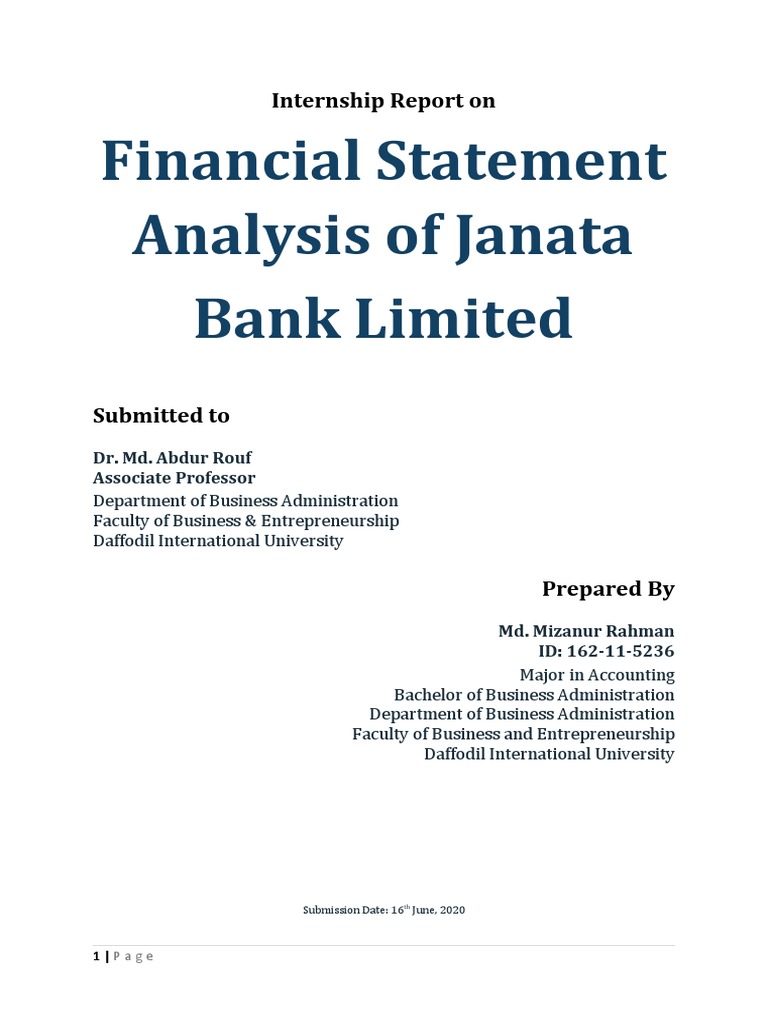 Internship Report on

Financial Statement Analysis of Janata Bank Limited

Submitted to

Dr. Md. Abdur Rouf
Associate Professor
Department of Business Administration
Faculty of Business & Entrepreneurship
Daffodil International University

Prepared By

Md. Mizanur Rahman
ID: 162-11-5236
Major in Accounting
Bachelor of Business Administration
Department of Business Administration
Faculty of Business and Entrepreneurship
Daffodil International University

Submission Date: 16$^{th}$ June, 2020

1 | Page